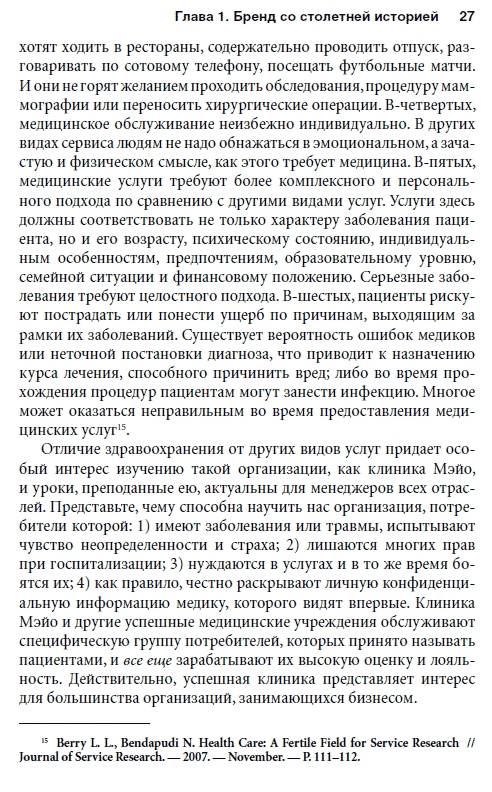 Глава 1. Бренд со столетней историей 27

хотят ходить в рестораны, содержательно проводить отпуск, разговаривать по сотовому телефону, посещать футбольные матчи. И они не горят желанием проходить обследования, процедуру маммографии или переносить хирургические операции. В-четвертых, медицинское обслуживание неизбежно индивидуально. В других видах сервиса людям не надо обнажаться в эмоциональном, а зачастую и физическом смысле, как этого требует медицина. В-пятых, медицинские услуги требуют более комплексного и персонального подхода по сравнению с другими видами услуг. Услуги здесь должны соответствовать не только характеру заболевания пациента, но и его возрасту, психическому состоянию, индивидуальным особенностям, предпочтениям, образовательному уровню, семейной ситуации и финансовому положению. Серьезные заболевания требуют целостного подхода. В-шестых, пациенты рискуют пострадать или понести ущерб по причинам, выходящим за рамки их заболеваний. Существует вероятность ошибок медиков или неточной постановки диагноза, что приводит к назначению курса лечения, способного причинить вред; либо во время прохождения процедур пациентам могут занести инфекцию. Многое может оказаться неправильным во время предоставления медицинских услуг$^{15}$.

Отличие здравоохранения от других видов услуг придает особый интерес изучению такой организации, как клиника Мэйо, и уроки, преподанные ею, актуальны для менеджеров всех отраслей. Представьте, чему способна научить нас организация, потребители которой: 1) имеют заболевания или травмы, испытывают чувство неопределенности и страха; 2) лишаются многих прав при госпитализации; 3) нуждаются в услугах и в то же время боятся их; 4) как правило, честно раскрывают личную конфиденциальную информацию медику, которого видят впервые. Клиника Мэйо и другие успешные медицинские учреждения обслуживают специфическую группу потребителей, которых принято называть пациентами, и все еще зарабатывают их высокую оценку и лояльность. Действительно, успешная клиника представляет интерес для большинства организаций, занимающихся бизнесом.

$^{15}$ Berry L. L., Bendapudi N. Health Care: A Fertile Field for Service Research // Journal of Service Research. — 2007. — November. — P. 111–112.